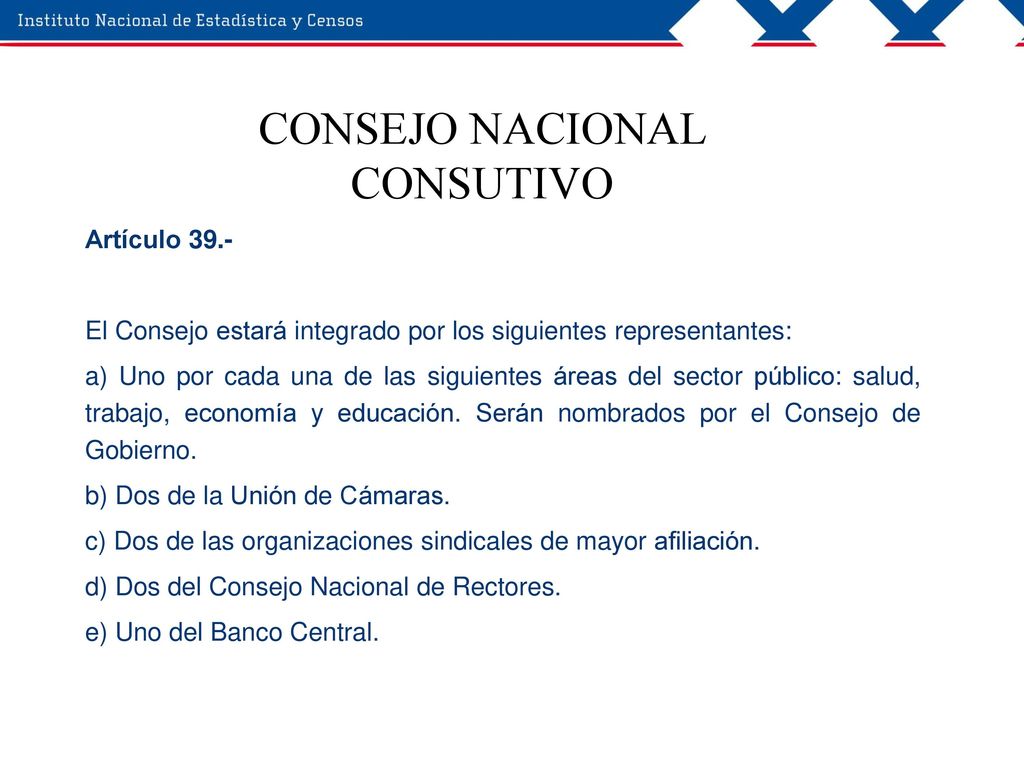 Instituto Nacional de Estadística y Censos

CONSEJO NACIONAL CONSUTIVO

Artículo 39.-

El Consejo estará integrado por los siguientes representantes:

a) Uno por cada una de las siguientes áreas del sector público: salud, trabajo, economía y educación. Serán nombrados por el Consejo de Gobierno.

b) Dos de la Unión de Cámaras.

c) Dos de las organizaciones sindicales de mayor afiliación.

d) Dos del Consejo Nacional de Rectores.

e) Uno del Banco Central.